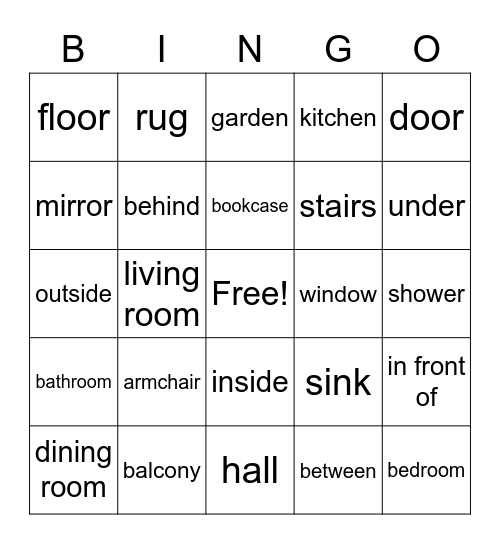 | B | I | N | G | O |
|---|---|---|---|---|
| floor | rug | garden | kitchen | door |
| mirror | behind | bookcase | stairs | under |
| outside | living room | Free! | window | shower |
| bathroom | armchair | inside | sink | in front of |
| dining room | balcony | hall | between | bedroom |